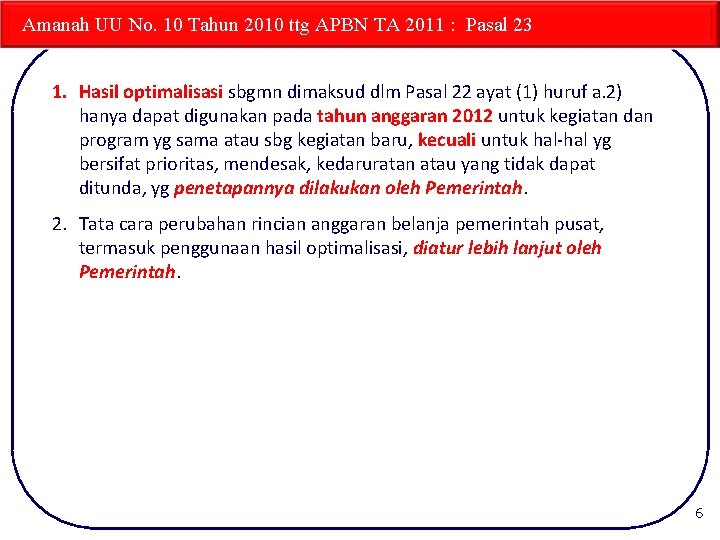 Amanah UU No. 10 Tahun 2010 ttg APBN TA 2011 : Pasal 23

1. Hasil optimalisasi sbgmn dimaksud dlm Pasal 22 ayat (1) huruf a.2) hanya dapat digunakan pada tahun anggaran 2012 untuk kegiatan dan program yg sama atau sbg kegiatan baru, kecuali untuk hal-hal yg bersifat prioritas, mendesak, kedaruratan atau yang tidak dapat ditunda, yg penetapannya dilakukan oleh Pemerintah.

2. Tata cara perubahan rincian anggaran belanja pemerintah pusat, termasuk penggunaan hasil optimalisasi, diatur lebih lanjut oleh Pemerintah.

6